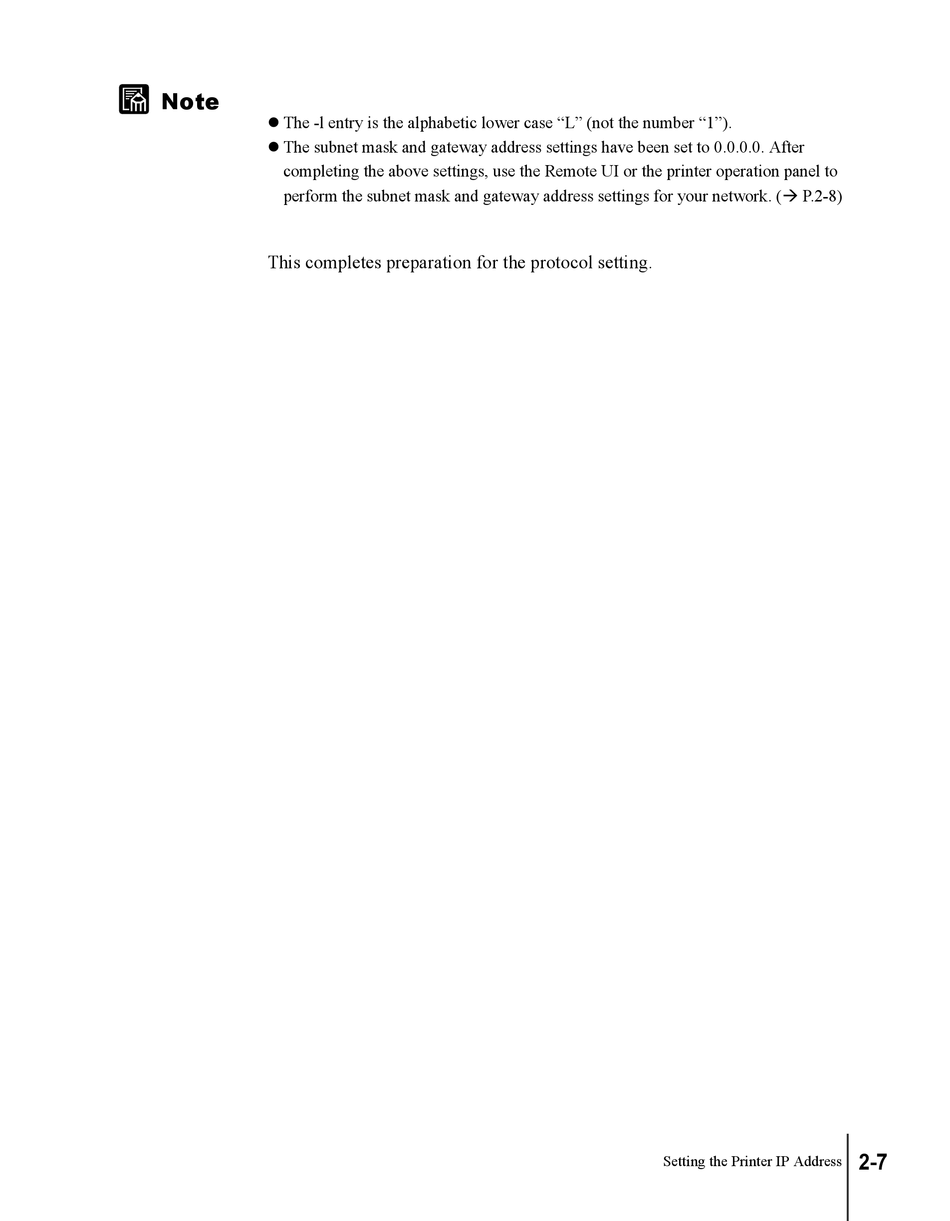 Note

● The -l entry is the alphabetic lower case “L” (not the number “1”).

● The subnet mask and gateway address settings have been set to 0.0.0.0. After completing the above settings, use the Remote UI or the printer operation panel to perform the subnet mask and gateway address settings for your network. (→ P.2-8)

This completes preparation for the protocol setting.

Setting the Printer IP Address 2-7